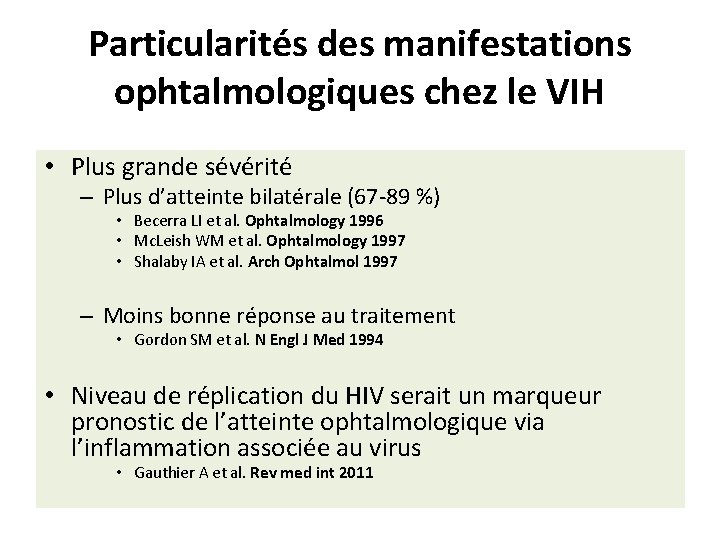 Particularités des manifestations ophtalmologiques chez le VIH

• Plus grande sévérité
– Plus d'atteinte bilatérale (67-89 %)
• Becerra LI et al. Ophtalmology 1996
• McLeish WM et al. Ophtalmology 1997
• Shalaby IA et al. Arch Ophtalmol 1997

– Moins bonne réponse au traitement
• Gordon SM et al. N Engl J Med 1994

• Niveau de réplication du HIV serait un marqueur pronostic de l'atteinte ophtalmologique via l'inflammation associée au virus
• Gauthier A et al. Rev med int 2011